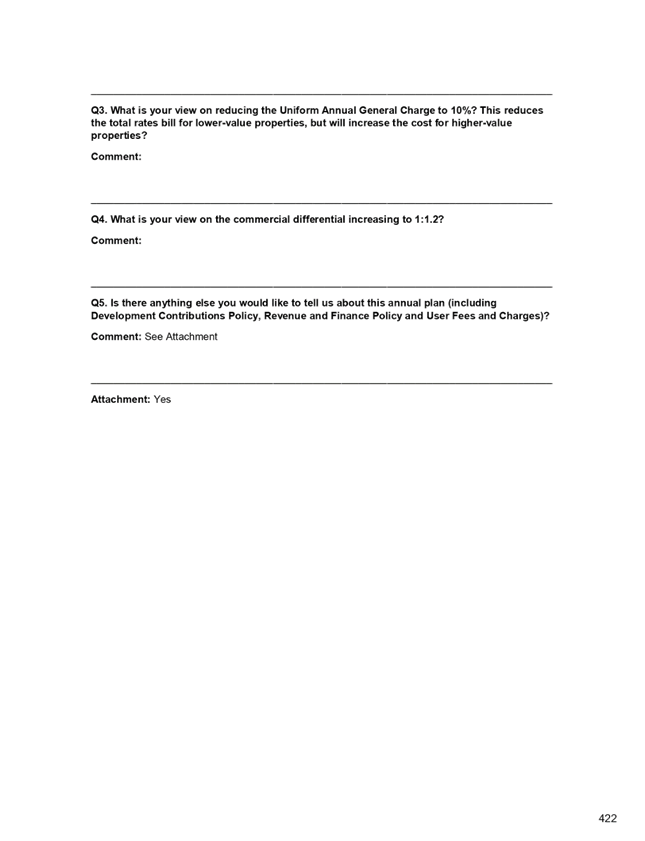 Q3. What is your view on reducing the Uniform Annual General Charge to 10%? This reduces the total rates bill for lower-value properties, but will increase the cost for higher-value properties?

Comment:

Q4. What is your view on the commercial differential increasing to 1:1.2?

Comment:

Q5. Is there anything else you would like to tell us about this annual plan (including Development Contributions Policy, Revenue and Finance Policy and User Fees and Charges)?

Comment: See Attachment

Attachment: Yes

422